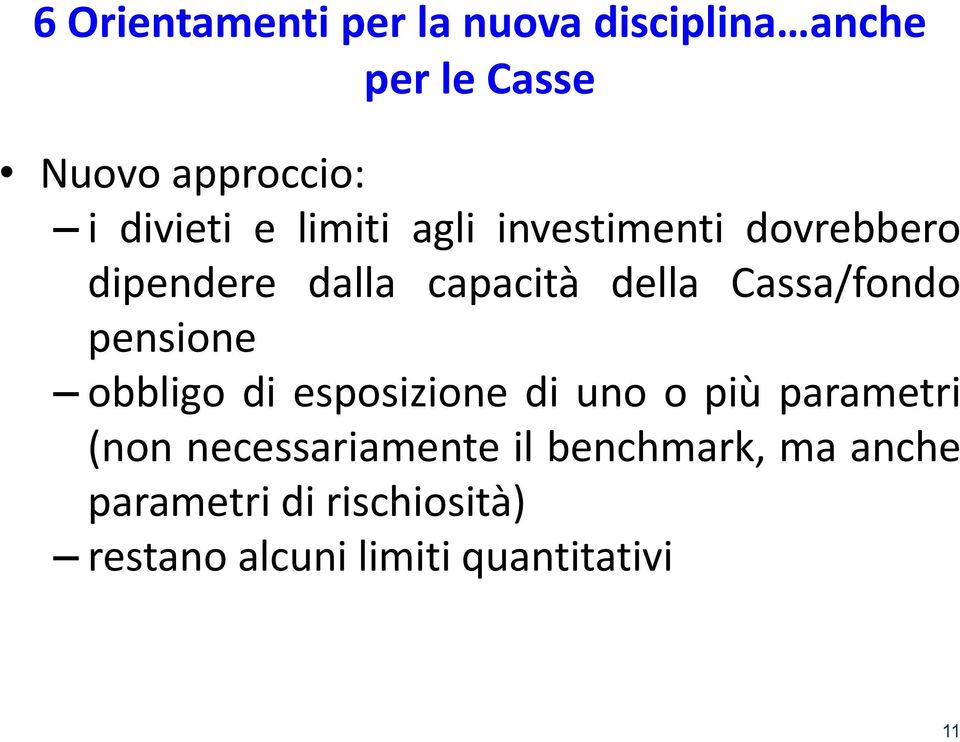 6 Orientamenti per la nuova disciplina…anche per le Casse

• Nuovo approccio:
– i divieti e limiti agli investimenti dovrebbero dipendere dalla capacità della Cassa/fondo pensione
– obbligo di esposizione di uno o più parametri (non necessariamente il benchmark, ma anche parametri di rischiosità)
– restano alcuni limiti quantitativi

11